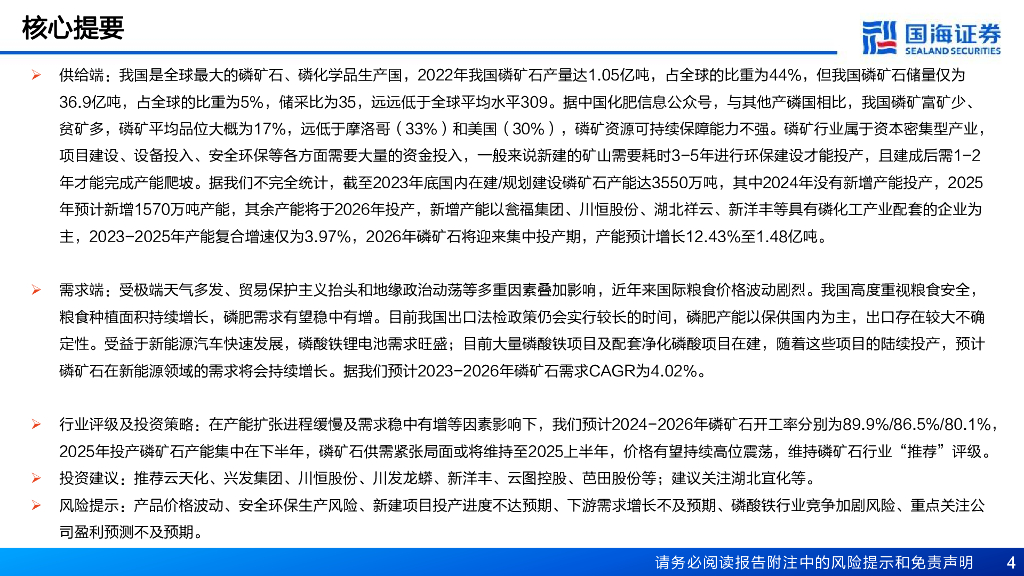 核心提要

国海证券
SEALAND SECURITIES

➢ 供给端：我国是全球最大的磷矿石、磷化学品生产国，2022年我国磷矿石产量达1.05亿吨，占全球的比重为44%，但我国磷矿石储量仅为36.9亿吨，占全球的比重为5%，储采比为35，远远低于全球平均水平309。据中国化肥信息公众号，与其他产磷国相比，我国磷矿富矿少、贫矿多，磷矿平均品位大概为17%，远低于摩洛哥（33%）和美国（30%），磷矿资源可持续保障能力不强。磷矿行业属于资本密集型产业，项目建设、设备投入、安全环保等各方面需要大量的资金投入，一般来说新建的矿山需要耗时3-5年进行环保建设才能投产，且建成后需1-2年才能完成产能爬坡。据我们不完全统计，截至2023年底国内在建/规划建设磷矿石产能达3550万吨，其中2024年没有新增产能投产，2025年预计新增1570万吨产能，其余产能将于2026年投产，新增产能以瓮福集团、川恒股份、湖北祥云、新洋丰等具有磷化工产业配套的企业为主，2023-2025年产能复合增速仅为3.97%，2026年磷矿石将迎来集中投产期，产能预计增长12.43%至1.48亿吨。

➢ 需求端：受极端天气多发、贸易保护主义抬头和地缘政治动荡等多重因素叠加影响，近年来国际粮食价格波动剧烈。我国高度重视粮食安全，粮食种植面积持续增长，磷肥需求有望稳中有增。目前我国出口法检政策仍会实行较长的时间，磷肥产能以保供国内为主，出口存在较大不确定性。受益于新能源汽车快速发展，磷酸铁锂电池需求旺盛；目前大量磷酸铁项目及配套净化磷酸项目在建，随着这些项目的陆续投产，预计磷矿石在新能源领域的需求将会持续增长。据我们预计2023-2026年磷矿石需求CAGR为4.02%。

➢ 行业评级及投资策略：在产能扩张进程缓慢及需求稳中有增等因素影响下，我们预计2024-2026年磷矿石开工率分别为89.9%/86.5%/80.1%，2025年投产磷矿石产能集中在下半年，磷矿石供需紧张局面或将维持至2025上半年，价格有望持续高位震荡，维持磷矿石行业“推荐”评级。
➢ 投资建议：推荐云天化、兴发集团、川恒股份、川发龙蟒、新洋丰、云图控股、芭田股份等；建议关注湖北宜化等。
➢ 风险提示：产品价格波动、安全环保生产风险、新建项目投产进度不达预期、下游需求增长不及预期、磷酸铁行业竞争加剧风险、重点关注公司盈利预测不及预期。

请务必阅读报告附注中的风险提示和免责声明 4